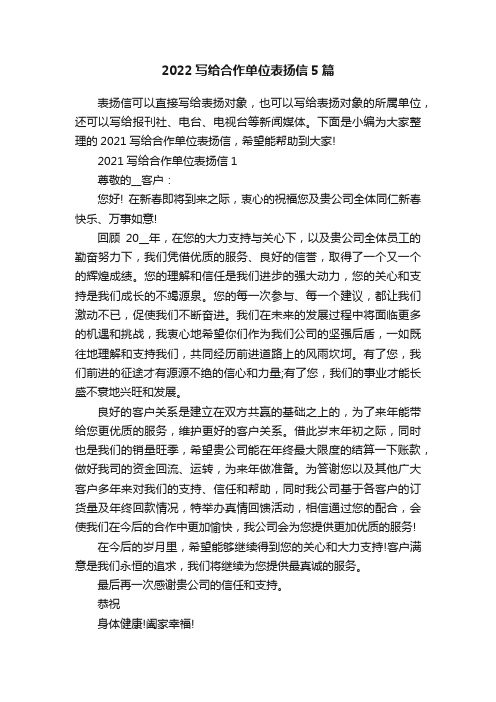 2022 写给合作单位表扬信 5 篇

表扬信可以直接写给表扬对象，也可以写给表扬对象的所属单位，还可以写给报刊社、电台、电视台等新闻媒体。下面是小编为大家整理的 2021 写给合作单位表扬信，希望能帮助到大家!

2021 写给合作单位表扬信 1

尊敬的__客户：

您好! 在新春即将到来之际，衷心的祝福您及贵公司全体同仁新春快乐、万事如意!

回顾 20__年，在您的大力支持与关心下，以及贵公司全体员工的勤奋努力下，我们凭借优质的服务、良好的信誉，取得了一个又一个的辉煌成绩。您的理解和信任是我们进步的强大动力，您的关心和支持是我们成长的不竭源泉。您的每一次参与、每一个建议，都让我们激动不已，促使我们不断奋进。我们在未来的发展过程中将面临更多的机遇和挑战，我衷心地希望你们作为我们公司的坚强后盾，一如既往地理解和支持我们，共同经历前进道路上的风雨坎坷。有了您，我们前进的征途才有源源不绝的信心和力量;有了您，我们的事业才能长盛不衰地兴旺和发展。

良好的客户关系是建立在双方共赢的基础之上的，为了来年能带给您更优质的服务，维护更好的客户关系。借此岁末年初之际，同时也是我们的销量旺季，希望贵公司能在年终最大限度的结算一下账款，做好我司的资金回流、运转，为来年做准备。为答谢您以及其他广大客户多年来对我们的支持、信任和帮助，同时我公司基于各客户的订货量及年终回款情况，特举办真情回馈活动，相信通过您的配合，会使我们在今后的合作中更加愉快，我公司会为您提供更加优质的服务!

在今后的岁月里，希望能够继续得到您的关心和大力支持!客户满意是我们永恒的追求，我们将继续为您提供最真诚的服务。

最后再一次感谢贵公司的信任和支持。

恭祝

身体健康!阖家幸福!